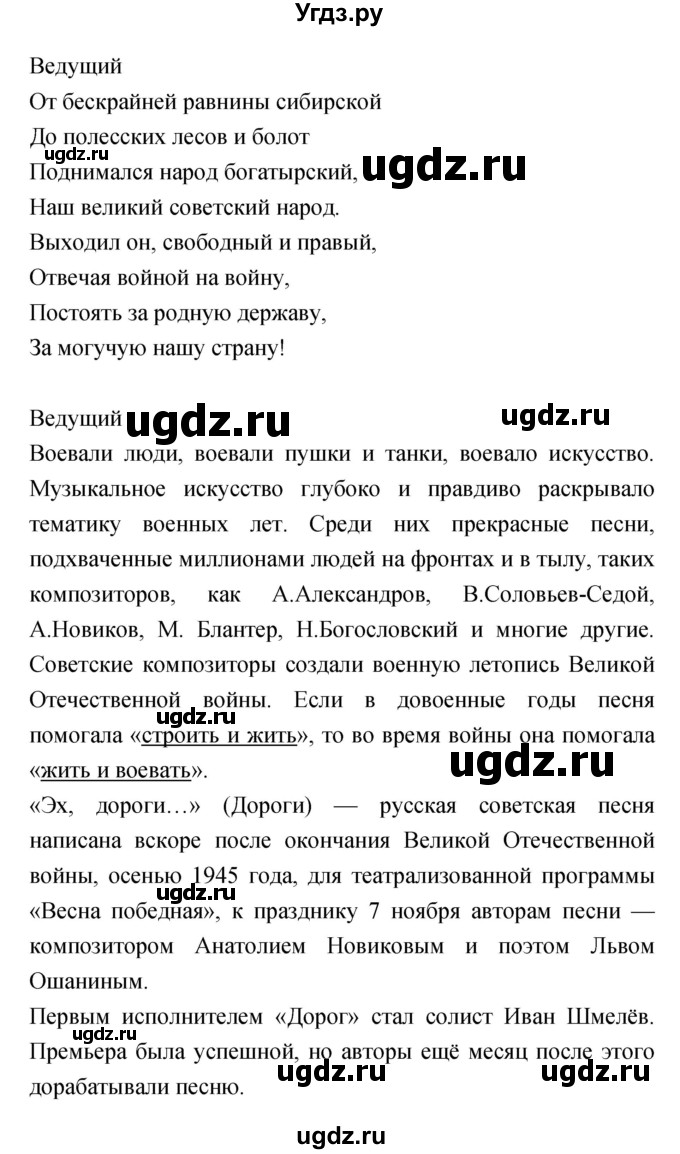 Угдз.ру

Ведущий
От бескрайней равнины сибирской
До полесских лесов и болот
ugdz.ru
Поднимался народ богатырский, ugdz.ru
Наш великий советский народ.
Выходил он, свободный и правый,
Отвечая войной на войну,
Постоять за родную державу,
За могучую нашу страну!

Ведущий ugdz.ru ugdz.ru
Воевали люди, воевали пушки и танки, воевало искусство. Музыкальное искусство глубоко и правдиво раскрывало тематику военных лет. Среди них прекрасные песни, подхваченные миллионами людей на фронтах и в тылу, таких композиторов, как А.Александров, В.Соловьев-Седой, А.Новиков, М. Блантер, Н.Богословский и многие другие. Советские композиторы создали военную летопись Великой Отечественной войны. Если в довоенные годы песня ugdz.ru помогала «строить и жить», то во время войны она помогала «жить и воевать».
ugdz.ru
«Эх, дороги…» (Дороги) — русская советская песня написана вскоре после окончания Великой Отечественной войны, осенью 1945 года, для театрализованной программы ugdz.ru «Весна победная», к празднику 7 ноября авторам песни — композитором Анатолием Новиковым и поэтом Львом Ошаниным.
Первым исполнителем «Дорог» стал солист Иван Шмелёв. ugdz.ru Премьера была успешной, но авторы ещё месяц после этого дорабатывали песню. ugdz.ru ugdz.ru

ugdz.ru